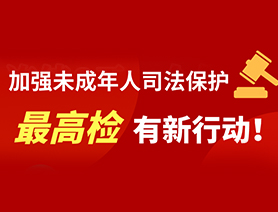 加强未成年人司法保护

最高检 有新行动！